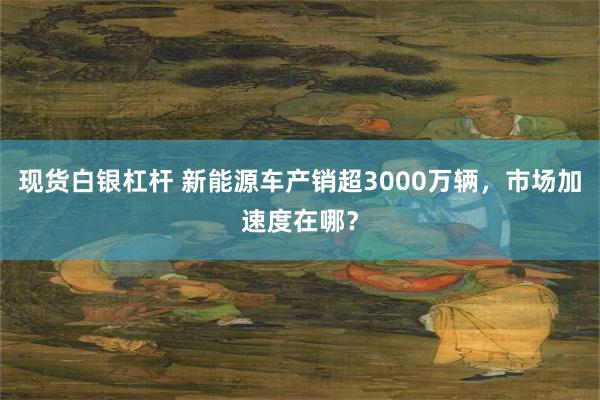 现货白银杠杆 新能源车产销超3000万辆，市场加速度在哪？